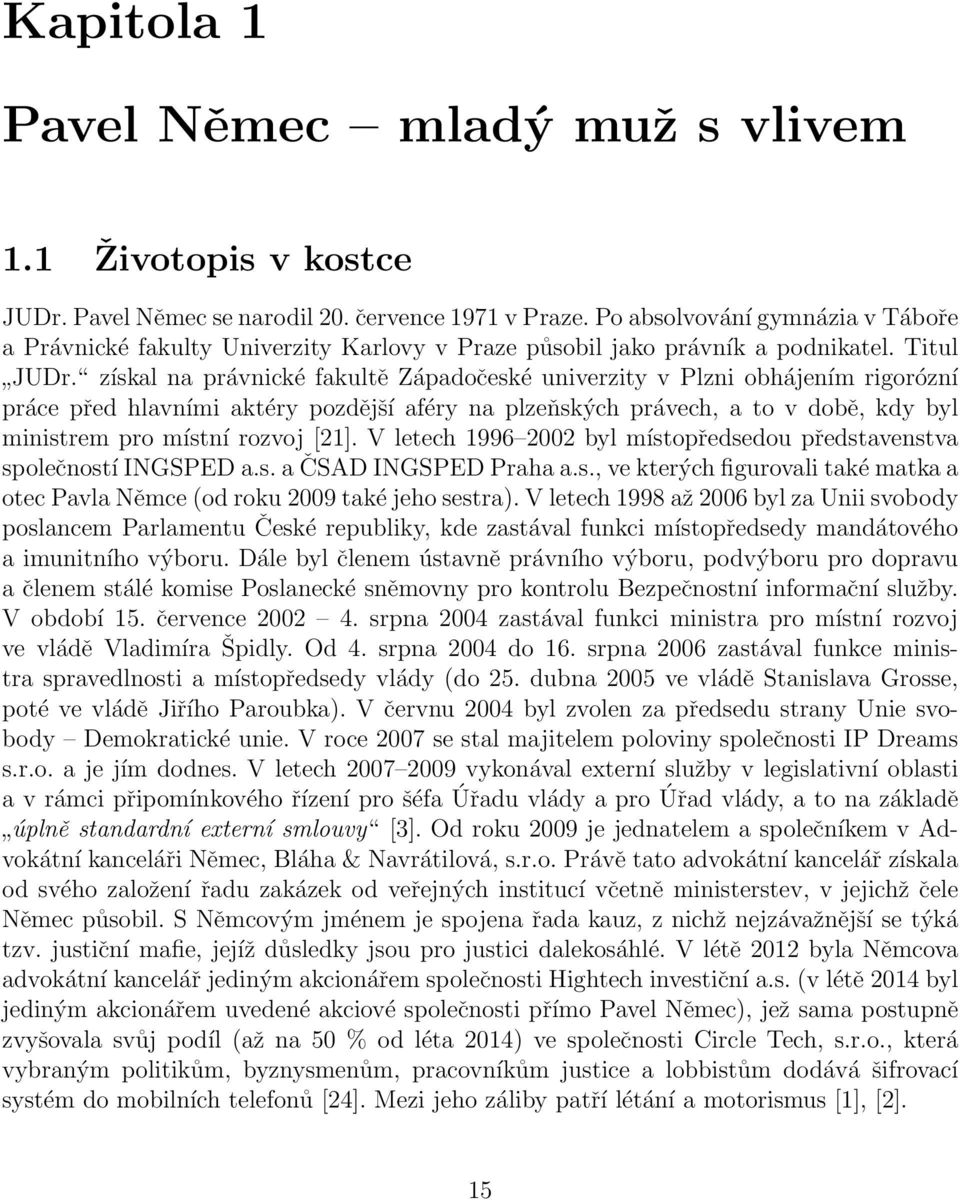 Kapitola 1

Pavel Němec – mladý muž s vlivem

1.1 Životopis v kostce

JUDr. Pavel Němec se narodil 20. července 1971 v Praze. Po absolvování gymnázia v Táboře a Právnické fakulty Univerzity Karlovy v Praze působil jako právník a podnikatel. Titul „JUDr.“ získal na právnické fakultě Západočeské univerzity v Plzni obhájením rigorózní práce před hlavními aktéry pozdější aféry na plzeňských právech, a to v době, kdy byl ministrem pro místní rozvoj [21]. V letech 1996–2002 byl místopředsedou představenstva společností INGSPED a.s. a ČSAD INGSPED Praha a.s., ve kterých figurovali také matka a otec Pavla Němce (od roku 2009 také jeho sestra). V letech 1998 až 2006 byl za Unii svobody poslancem Parlamentu České republiky, kde zastával funkci místopředsedy mandátového a imunitního výboru. Dále byl členem ústavně právního výboru, podvýboru pro dopravu a členem stálé komise Poslanecké sněmovny pro kontrolu Bezpečnostní informační služby. V období 15. července 2002 – 4. srpna 2004 zastával funkci ministra pro místní rozvoj ve vládě Vladimíra Špidly. Od 4. srpna 2004 do 16. srpna 2006 zastával funkce ministra spravedlnosti a místopředsedy vlády (do 25. dubna 2005 ve vládě Stanislava Grosse, poté ve vládě Jiřího Paroubka). V červnu 2004 byl zvolen za předsedu strany Unie svobody – Demokratické unie. V roce 2007 se stal majitelem poloviny společnosti IP Dreams s.r.o. a je jím dodnes. V letech 2007–2009 vykonával externí služby v legislativní oblasti a v rámci připomínkového řízení pro šéfa Úřadu vlády a pro Úřad vlády, a to na základě „úplně standardní externí smlouvy“ [3]. Od roku 2009 je jednatelem a společníkem v Advokátní kanceláři Němec, Bláha & Navrátilová, s.r.o. Právě tato advokátní kancelář získala od svého založení řadu zakázek od veřejných institucí včetně ministerstev, v jejichž čele Němec působil. S Němcovým jménem je spojena řada kauz, z nichž nejzávažnější se týká tzv. justiční mafie, jejíž důsledky jsou pro justici dalekosáhlé. V létě 2012 byla Němcova advokátní kancelář jediným akcionářem společnosti Hightech investiční a.s. (v létě 2014 byl jediným akcionářem uvedené akciové společnosti přímo Pavel Němec), jež sama postupně zvyšovala svůj podíl (až na 50 % od léta 2014) ve společnosti Circle Tech, s.r.o., která vybraným politikům, byznysmenům, pracovníkům justice a lobbistům dodává šifrovací systém do mobilních telefonů [24]. Mezi jeho záliby patří létání a motorismus [1], [2].

15